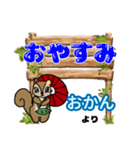 おやすみ

おかん
より